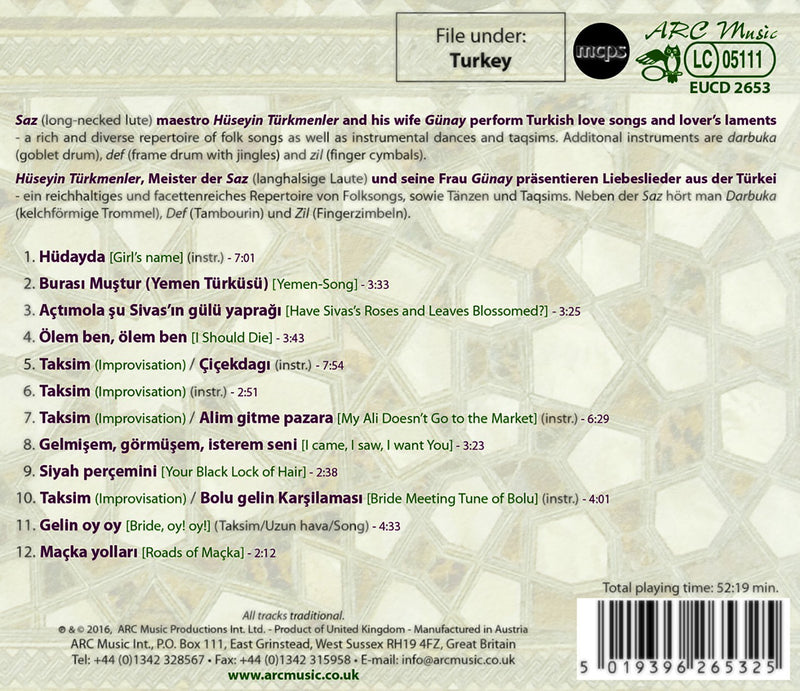 File under:
Turkey

mcps

ARC Music
LC 05111
EUCD 2653

Saz (long-necked lute) maestro Hüseyin Türkmenler and his wife Günay perform Turkish love songs and lover's laments - a rich and diverse repertoire of folk songs as well as instrumental dances and taqsims. Additonal instruments are darbuka (goblet drum), def (frame drum with jingles) and zil (finger cymbals).

Hüseyin Türkmenler, Meister der Saz (langhalsige Laute) und seine Frau Günay präsentieren Liebeslieder aus der Türkei - ein reichhaltiges und facettenreiches Repertoire von Folksongs, sowie Tänzen und Taqsims. Neben der Saz hört man Darbuka (kelchförmige Trommel), Def (Tambourin) und Zil (Fingerzimbeln).

1. Hüdayda [Girl's name] (instr.) - 7:01
2. Burası Muştur (Yemen Türküsü) [Yemen-Song] - 3:33
3. Açtımola şu Sivas'ın gülü yaprağı [Have Sivas's Roses and Leaves Blossomed?] - 3:25
4. Ölem ben, ölem ben [I Should Die] - 3:43
5. Taksim (Improvisation) / Çiçekdagı (instr.) - 7:54
6. Taksim (Improvisation) (instr.) - 2:51
7. Taksim (Improvisation) / Alim gitme pazara [My Ali Doesn't Go to the Market] (instr.) - 6:29
8. Gelmişem, görmüşem, isterem seni [I came, I saw, I want You] - 3:23
9. Siyah perçemini [Your Black Lock of Hair] - 2:38
10. Taksim (Improvisation) / Bolu gelin Karşilaması [Bride Meeting Tune of Bolu] (instr.) - 4:01
11. Gelin oy oy [Bride, oy! oy!] (Taksim/Uzun hava/Song) - 4:33
12. Maçka yolları [Roads of Maçka] - 2:12

Total playing time: 52:19 min.

All tracks traditional.
℗ & © 2016, ARC Music Productions Int. Ltd. - Product of United Kingdom - Manufactured in Austria
ARC Music Int., P.O. Box 111, East Grinstead, West Sussex RH19 4FZ, Great Britain
Tel: +44 (0)1342 328567 • Fax: +44 (0)1342 315958 • E-mail: info@arcmusic.co.uk
www.arcmusic.co.uk

5 019396 265325